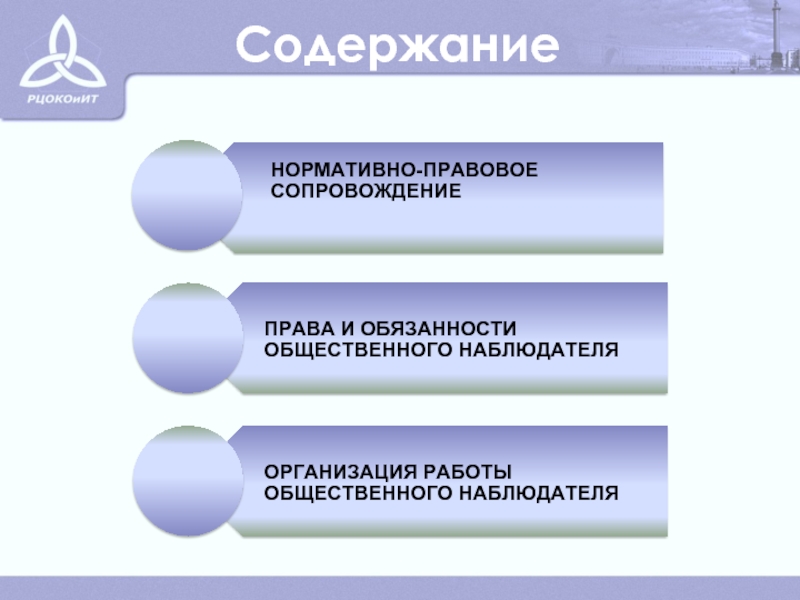 РЦОКОиИТ

Содержание

НОРМАТИВНО-ПРАВОВОЕ СОПРОВОЖДЕНИЕ

ПРАВА И ОБЯЗАННОСТИ ОБЩЕСТВЕННОГО НАБЛЮДАТЕЛЯ

ОРГАНИЗАЦИЯ РАБОТЫ ОБЩЕСТВЕННОГО НАБЛЮДАТЕЛЯ